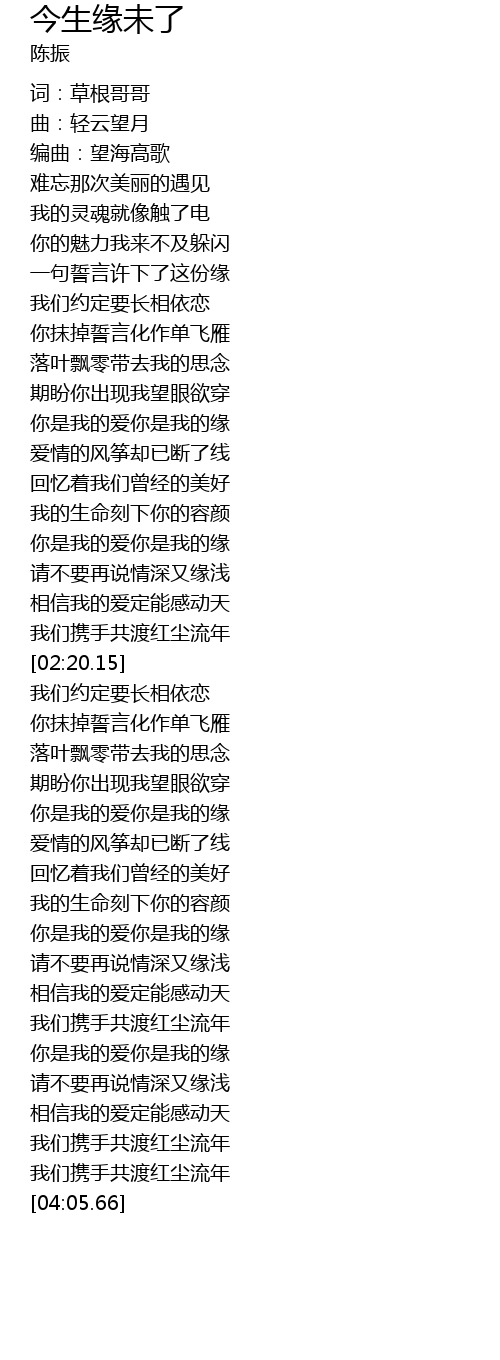 今生缘未了
陈振

词：草根哥哥
曲：轻云望月
编曲：望海高歌
难忘那次美丽的遇见
我的灵魂就像触了电
你的魅力我来不及躲闪
一句誓言许下了这份缘
我们约定要长相依恋
你抹掉誓言化作单飞雁
落叶飘零带去我的思念
期盼你出现我望眼欲穿
你是我的爱你是我的缘
爱情的风筝却已断了线
回忆着我们曾经的美好
我的生命刻下你的容颜
你是我的爱你是我的缘
请不要再说情深又缘浅
相信我的爱定能感动天
我们携手共渡红尘流年
[02:20.15]
我们约定要长相依恋
你抹掉誓言化作单飞雁
落叶飘零带去我的思念
期盼你出现我望眼欲穿
你是我的爱你是我的缘
爱情的风筝却已断了线
回忆着我们曾经的美好
我的生命刻下你的容颜
你是我的爱你是我的缘
请不要再说情深又缘浅
相信我的爱定能感动天
我们携手共渡红尘流年
你是我的爱你是我的缘
请不要再说情深又缘浅
相信我的爱定能感动天
我们携手共渡红尘流年
我们携手共渡红尘流年
[04:05.66]